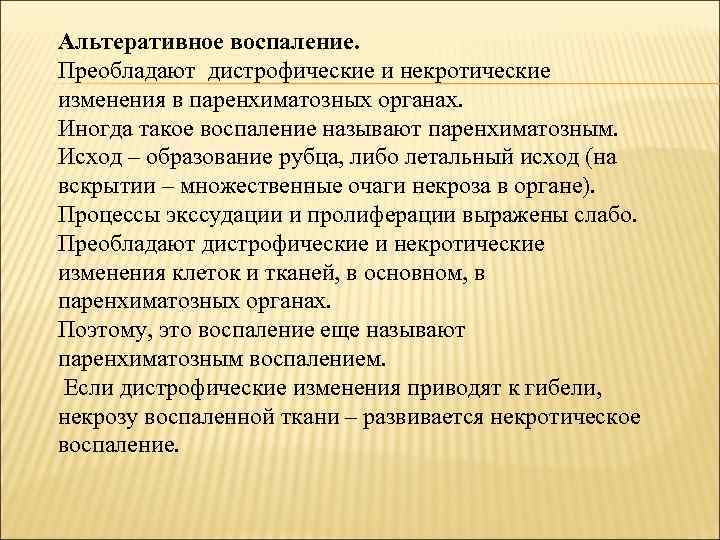 Альтеративное воспаление.
Преобладают дистрофические и некротические изменения в паренхиматозных органах.
Иногда такое воспаление называют паренхиматозным.
Исход – образование рубца, либо летальный исход (на вскрытии – множественные очаги некроза в органе).
Процессы экссудации и пролиферации выражены слабо.
Преобладают дистрофические и некротические изменения клеток и тканей, в основном, в паренхиматозных органах.
Поэтому, это воспаление еще называют паренхиматозным воспалением.
Если дистрофические изменения приводят к гибели, некрозу воспаленной ткани – развивается некротическое воспаление.